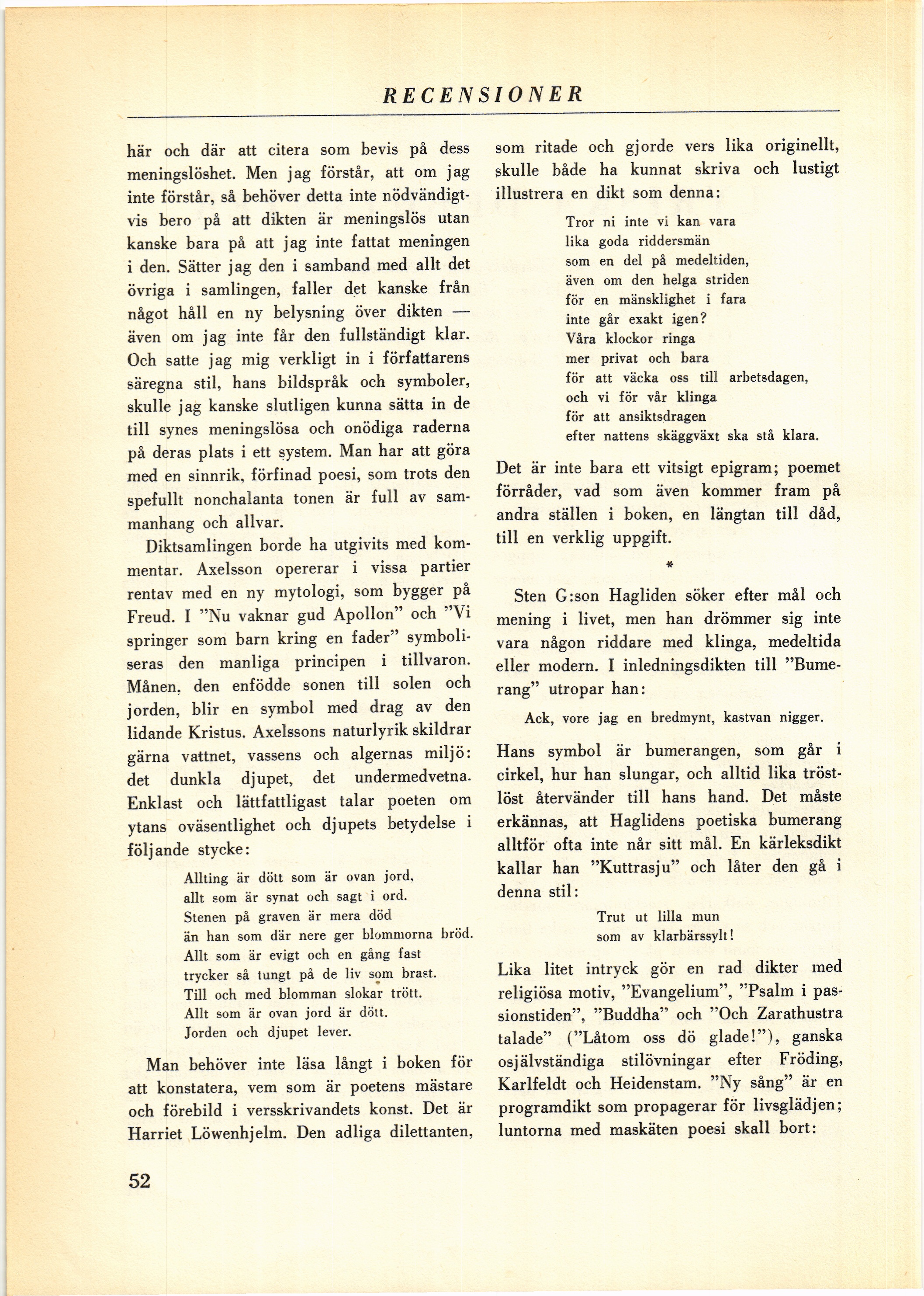 RECENSIONER

här och där att citera som bevis på dess meningslöshet. Men jag förstår, att om jag inte förstår, så behöver detta inte nödvändigtvis bero på att dikten är meningslös utan kanske bara på att jag inte fattat meningen i den. Sätter jag den i samband med allt det övriga i samlingen, faller det kanske från något håll en ny belysning över dikten — även om jag inte får den fullständigt klar. Och satte jag mig verkligt in i författarens säregna stil, hans bildspråk och symboler, skulle jag kanske slutligen kunna sätta in de till synes meningslösa och onödiga raderna på deras plats i ett system. Man har att göra med en sinnrik, förfinad poesi, som trots den spefullt nonchalanta tonen är full av sammanhang och allvar.

Diktsamlingen borde ha utgivits med kommentar. Axelsson opererar i vissa partier rentav med en ny mytologi, som bygger på Freud. I "Nu vaknar gud Apollon" och "Vi springer som barn kring en fader" symboliseras den manliga principen i tillvaron. Månen, den enfödde sonen till solen och jorden, blir en symbol med drag av den lidande Kristus. Axelssons naturlyrik skildrar gärna vattnet, vassens och algernas miljö: det dunkla djupet, det undermedvetna. Enklast och lättfattligast talar poeten om ytans oväsentlighet och djupets betydelse i följande stycke:

Allting är dött som är ovan jord,
allt som är synat och sagt i ord.
Stenen på graven är mera död
än han som där nere ger blommorna bröd.
Allt som är evigt och en gång fast
trycker så tungt på de liv som brast.
Till och med blomman slokar trött.
Allt som är ovan jord är dött.
Jorden och djupet lever.

Man behöver inte läsa långt i boken för att konstatera, vem som är poetens mästare och förebild i versskrivandets konst. Det är Harriet Löwenhjelm. Den adliga dilettanten, som ritade och gjorde vers lika originellt, skulle både ha kunnat skriva och lustigt illustrera en dikt som denna:

Tror ni inte vi kan vara
lika goda riddersmän
som en del på medeltiden,
även om den helga striden
för en mänsklighet i fara
inte går exakt igen?
Våra klockor ringa
mer privat och bara
för att väcka oss till arbetsdagen,
och vi för vår klinga
för att ansiktsdragen
efter nattens skäggväxt ska stå klara.

Det är inte bara ett vitsigt epigram; poemet förråder, vad som även kommer fram på andra ställen i boken, en längtan till dåd, till en verklig uppgift.

*

Sten G:son Hagliden söker efter mål och mening i livet, men han drömmer sig inte vara någon riddare med klinga, medeltida eller modern. I inledningsdikten till "Bumerang" utropar han:

Ack, vore jag en bredmynt, kastvan nigger.

Hans symbol är bumerangen, som går i cirkel, hur han slungar, och alltid lika tröstlöst återvänder till hans hand. Det måste erkännas, att Haglidens poetiska bumerang alltför ofta inte når sitt mål. En kärleksdikt kallar han "Kuttrasju" och låter den gå i denna stil:

Trut ut lilla mun
som av klarbärssylt!

Lika litet intryck gör en rad dikter med religiösa motiv, "Evangelium", "Psalm i passionstiden", "Buddha" och "Och Zarathustra talade" ("Låtom oss dö glade!"), ganska osjälvständiga stilövningar efter Fröding, Karlfeldt och Heidenstam. "Ny sång" är en programdikt som propagerar för livsglädjen; luntorna med maskäten poesi skall bort:

52